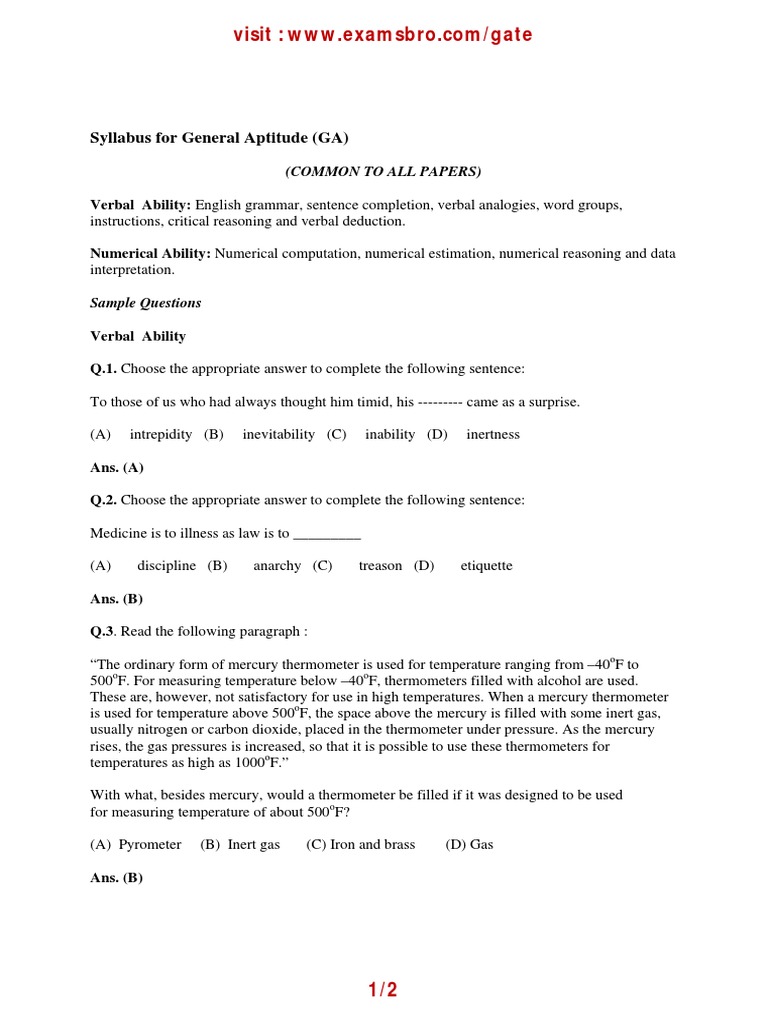 visit : www.examsbro.com/gate

Syllabus for General Aptitude (GA)

(COMMON TO ALL PAPERS)

Verbal Ability: English grammar, sentence completion, verbal analogies, word groups, instructions, critical reasoning and verbal deduction.

Numerical Ability: Numerical computation, numerical estimation, numerical reasoning and data interpretation.

Sample Questions

Verbal Ability

Q.1. Choose the appropriate answer to complete the following sentence:

To those of us who had always thought him timid, his --------- came as a surprise.

(A) intrepidity (B) inevitability (C) inability (D) inertness

Ans. (A)

Q.2. Choose the appropriate answer to complete the following sentence:

Medicine is to illness as law is to _________

(A) discipline (B) anarchy (C) treason (D) etiquette

Ans. (B)

Q.3. Read the following paragraph :

“The ordinary form of mercury thermometer is used for temperature ranging from –40$^o$F to 500$^o$F. For measuring temperature below –40$^o$F, thermometers filled with alcohol are used. These are, however, not satisfactory for use in high temperatures. When a mercury thermometer is used for temperature above 500$^o$F, the space above the mercury is filled with some inert gas, usually nitrogen or carbon dioxide, placed in the thermometer under pressure. As the mercury rises, the gas pressures is increased, so that it is possible to use these thermometers for temperatures as high as 1000$^o$F.”

With what, besides mercury, would a thermometer be filled if it was designed to be used for measuring temperature of about 500$^o$F?

(A) Pyrometer (B) Inert gas (C) Iron and brass (D) Gas

Ans. (B)

1/2